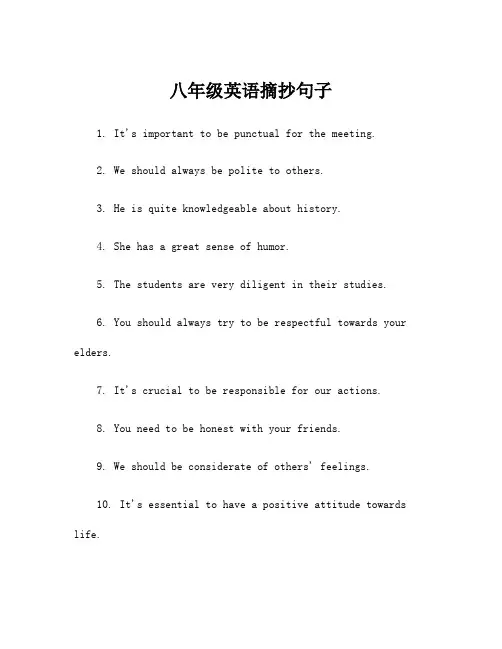 八年级英语摘抄句子

1. It's important to be punctual for the meeting.

2. We should always be polite to others.

3. He is quite knowledgeable about history.

4. She has a great sense of humor.

5. The students are very diligent in their studies.

6. You should always try to be respectful towards your elders.

7. It's crucial to be responsible for our actions.

8. You need to be honest with your friends.

9. We should be considerate of others' feelings.

10. It's essential to have a positive attitude towards life.